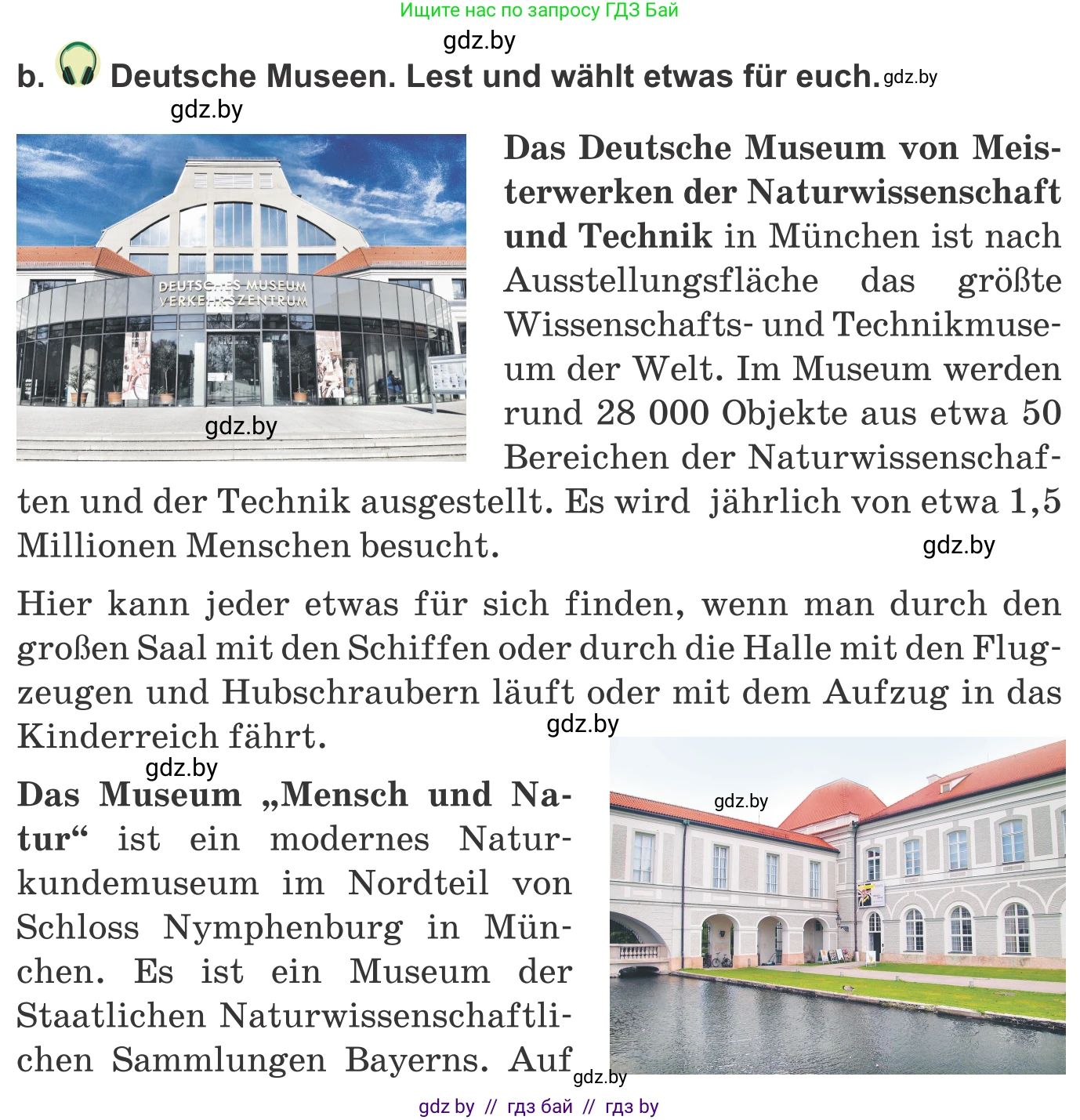 Ищите нас по запросу ГДЗ Бай

gdz.by

b. Deutsche Museen. Lest und wählt etwas für euch. gdz.by

gdz.by

DEUTSCHES MUSEUM VERKEHRSZENTRUM

gdz.by

Das Deutsche Museum von Meisterwerken der Naturwissenschaft und Technik in München ist nach Ausstellungsfläche das größte Wissenschafts- und Technikmuseum der Welt. Im Museum werden rund 28 000 Objekte aus etwa 50 Bereichen der Naturwissenschaften und der Technik ausgestellt. Es wird jährlich von etwa 1,5 Millionen Menschen besucht.

gdz.by

Hier kann jeder etwas für sich finden, wenn man durch den großen Saal mit den Schiffen oder durch die Halle mit den Flugzeugen und Hubschraubern läuft oder mit dem Aufzug in das Kinderreich fährt.

gdz.by

gdz.by

Das Museum „Mensch und Natur“ ist ein modernes Naturkundemuseum im Nordteil von Schloss Nymphenburg in München. Es ist ein Museum der Staatlichen Naturwissenschaftlichen Sammlungen Bayerns. Auf

gdz.by

gdz.by

gdz by // гдз бай // гдз by